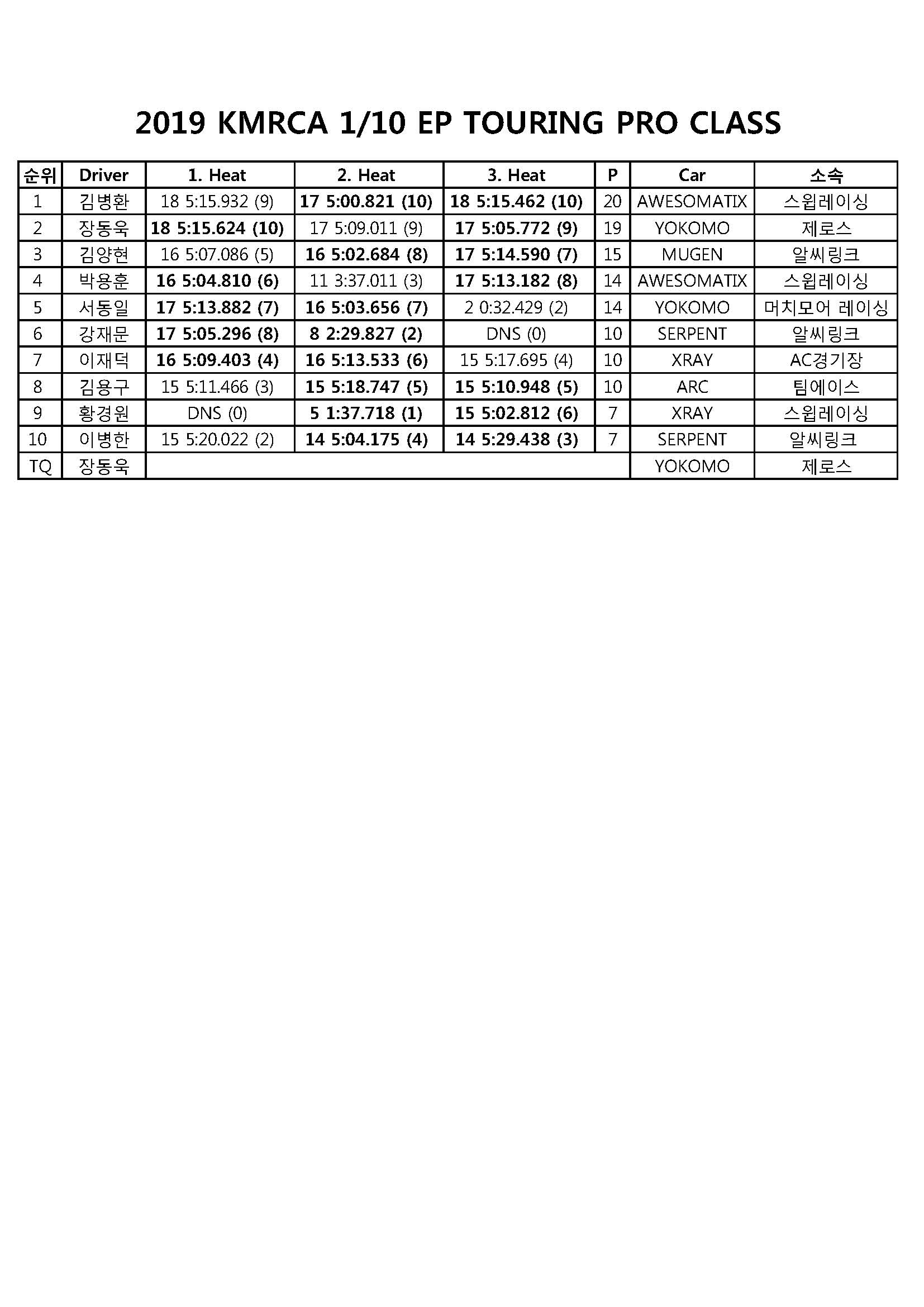 2019 KMRCA 1/10 EP TOURING PRO CLASS

| 순위 | Driver | 1. Heat | 2. Heat | 3. Heat | P | Car | 소속 |
|---|---|---|---|---|---|---|---|
| 1 | 김병환 | 18 5:15.932 (9) | 17 5:00.821 (10) | 18 5:15.462 (10) | 20 | AWESOMATIX | 스윕레이싱 |
| 2 | 장동욱 | 18 5:15.624 (10) | 17 5:09.011 (9) | 17 5:05.772 (9) | 19 | YOKOMO | 제로스 |
| 3 | 김양현 | 16 5:07.086 (5) | 16 5:02.684 (8) | 17 5:14.590 (7) | 15 | MUGEN | 알씨링크 |
| 4 | 박용훈 | 16 5:04.810 (6) | 11 3:37.011 (3) | 17 5:13.182 (8) | 14 | AWESOMATIX | 스윕레이싱 |
| 5 | 서동일 | 17 5:13.882 (7) | 16 5:03.656 (7) | 2 0:32.429 (2) | 14 | YOKOMO | 머치모어 레이싱 |
| 6 | 강재문 | 17 5:05.296 (8) | 8 2:29.827 (2) | DNS (0) | 10 | SERPENT | 알씨링크 |
| 7 | 이재덕 | 16 5:09.403 (4) | 16 5:13.533 (6) | 15 5:17.695 (4) | 10 | XRAY | AC경기장 |
| 8 | 김용구 | 15 5:11.466 (3) | 15 5:18.747 (5) | 15 5:10.948 (5) | 10 | ARC | 팀에이스 |
| 9 | 황경원 | DNS (0) | 5 1:37.718 (1) | 15 5:02.812 (6) | 7 | XRAY | 스윕레이싱 |
| 10 | 이병한 | 15 5:20.022 (2) | 14 5:04.175 (4) | 14 5:29.438 (3) | 7 | SERPENT | 알씨링크 |
| TQ | 장동욱 | | | | | YOKOMO | 제로스 |